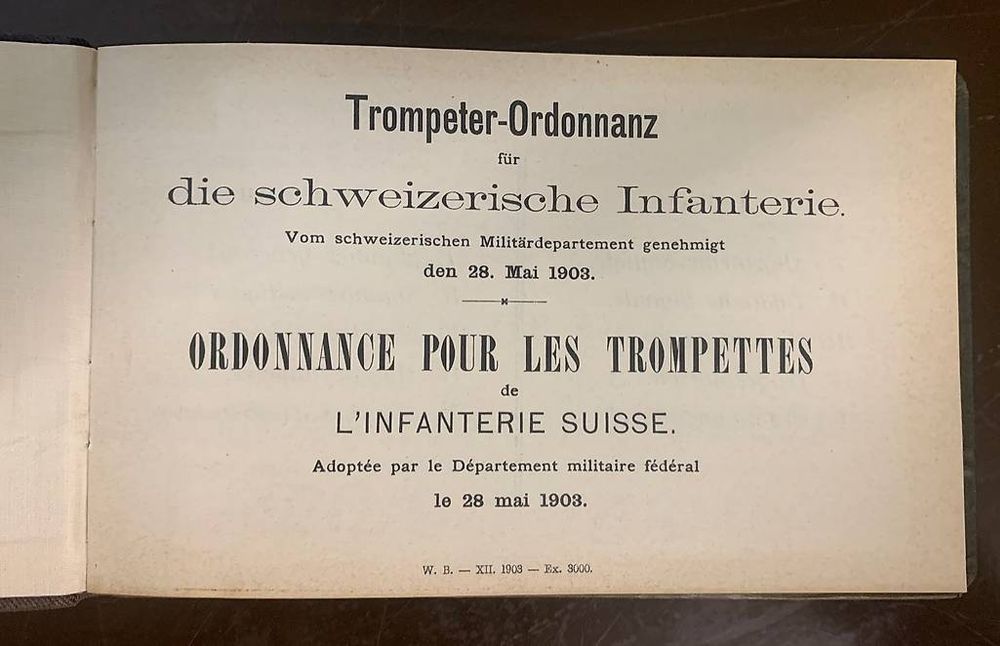 Trompeter-Ordonnanz
für
die schweizerische Infanterie.
Vom schweizerischen Militärdepartement genehmigt
den 28. Mai 1903.

ORDONNANCE POUR LES TROMPETTES
de
L'INFANTERIE SUISSE.
Adoptée par le Département militaire fédéral
le 28 mai 1903.

W. B. — XII. 1903 — Ex. 3000.